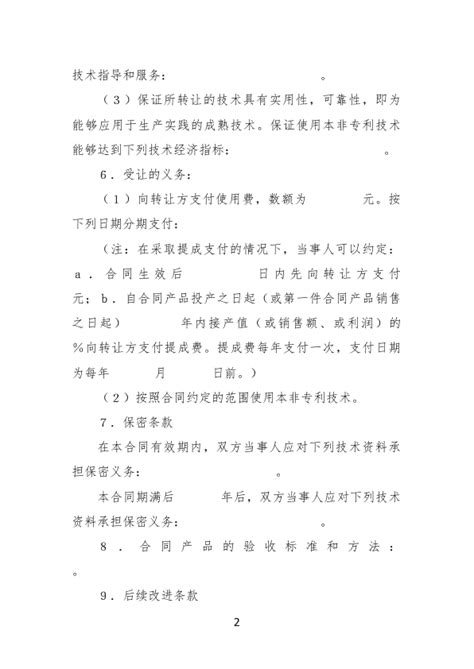 技术指导和服务：　　　　　　　　　　。

（3）保证所转让的技术具有实用性，可靠性，即为能够应用于生产实践的成熟技术。保证使用本非专利技术能够达到下列技术经济指标：　　　　　　　　　　。

6．受让的义务：

（1）向转让方支付使用费，数额为　　　　元。按下列日期分期支付：

（注：在采取提成支付的情况下，当事人可以约定：a．合同生效后　　　　日内先向转让方支付　　元；b．自合同产品投产之日起（或第一件合同产品销售之日起）　　　　年内接产值（或销售额、或利润）的　　%向转让方支付提成费。提成费每年支付一次，支付日期为每年　　　月　　　日前。）

（2）按照合同约定的范围使用本非专利技术。

7．保密条款

在本合同有效期内，双方当事人应对下列技术资料承担保密义务：　　　　　　　　。

本合同期满后　　　　年后，双方当事人应对下列技术资料承担保密义务：　　　　　　　　　。

8．合同产品的验收标准和方法：　　　　　　　　。

9．后续改进条款

2